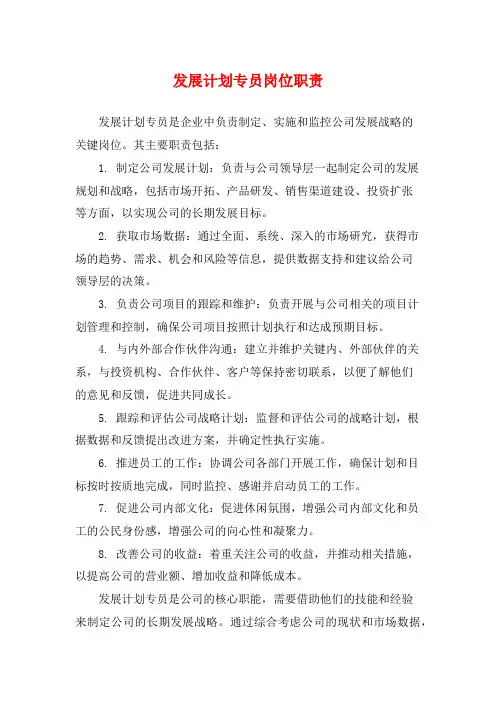 发展计划专员岗位职责

发展计划专员是企业中负责制定、实施和监控公司发展战略的关键岗位。其主要职责包括：

1. 制定公司发展计划：负责与公司领导层一起制定公司的发展规划和战略，包括市场开拓、产品研发、销售渠道建设、投资扩张等方面，以实现公司的长期发展目标。

2. 获取市场数据：通过全面、系统、深入的市场研究，获得市场的趋势、需求、机会和风险等信息，提供数据支持和建议给公司领导层的决策。

3. 负责公司项目的跟踪和维护：负责开展与公司相关的项目计划管理和控制，确保公司项目按照计划执行和达成预期目标。

4. 与内外部合作伙伴沟通：建立并维护关键内、外部伙伴的关系，与投资机构、合作伙伴、客户等保持密切联系，以便了解他们的意见和反馈，促进共同成长。

5. 跟踪和评估公司战略计划：监督和评估公司的战略计划，根据数据和反馈提出改进方案，并确定性执行实施。

6. 推进员工的工作：协调公司各部门开展工作，确保计划和目标按时按质地完成，同时监控、感谢并启动员工的工作。

7. 促进公司内部文化：促进休闲氛围，增强公司内部文化和员工的公民身份感，增强公司的向心性和凝聚力。

8. 改善公司的收益：着重关注公司的收益，并推动相关措施，以提高公司的营业额、增加收益和降低成本。

发展计划专员是公司的核心职能，需要借助他们的技能和经验来制定公司的长期发展战略。通过综合考虑公司的现状和市场数据，